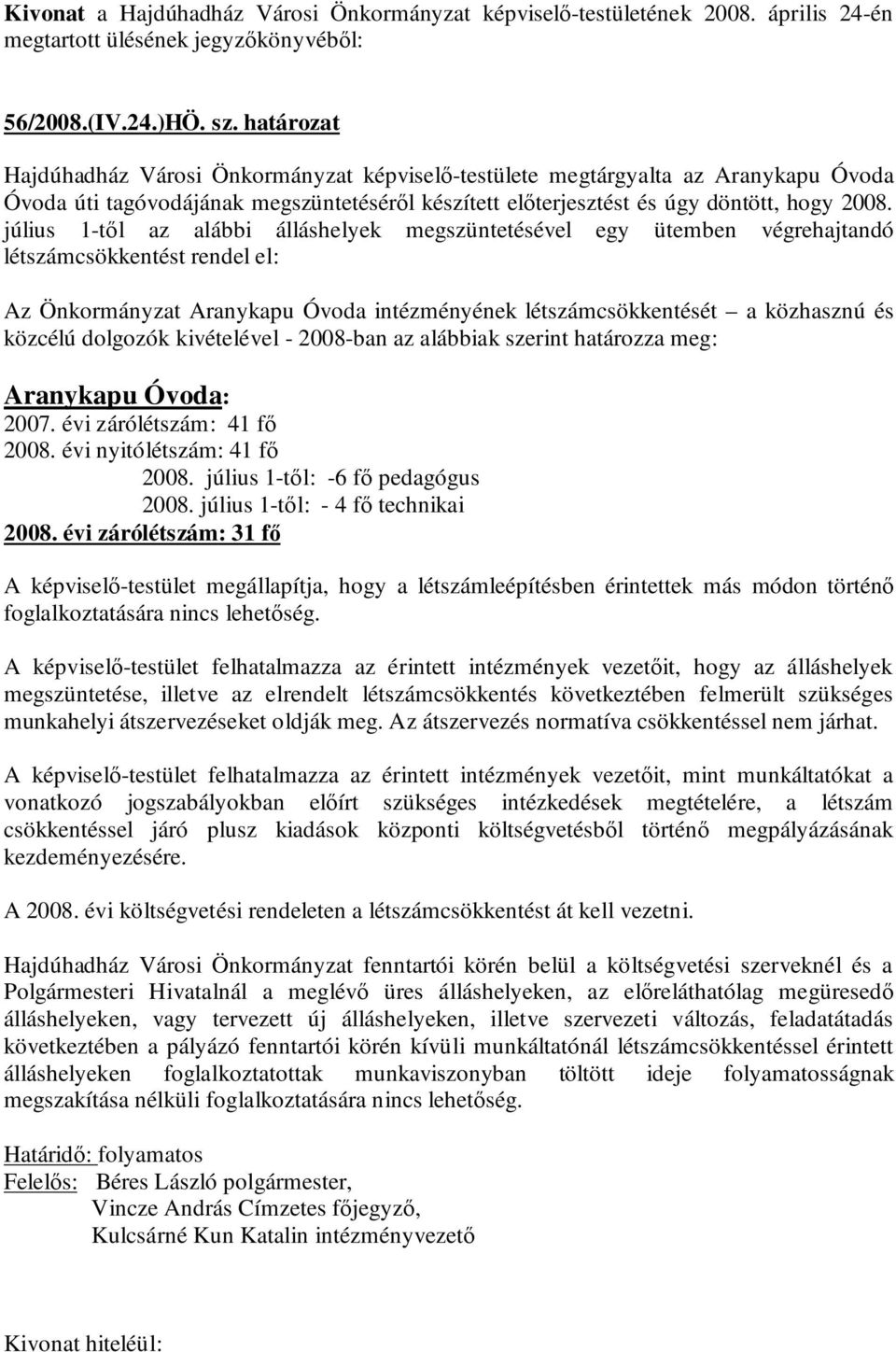 Kivonat a Hajdúhadház Városi Önkormányzat képviselő-testületének 2008. április 24-én megtartott ülésének jegyzőkönyvéből:

56/2008.(IV.24.)HÖ. sz. határozat

Hajdúhadház Városi Önkormányzat képviselő-testülete megtárgyalta az Aranykapu Óvoda Óvoda úti tagóvodájának megszüntetéséről készített előterjesztést és úgy döntött, hogy 2008. július 1-től az alábbi álláshelyek megszüntetésével egy ütemben végrehajtandó létszámcsökkentést rendel el:

Az Önkormányzat Aranykapu Óvoda intézményének létszámcsökkentését – a közhasznú és közcélú dolgozók kivételével - 2008-ban az alábbiak szerint határozza meg:

Aranykapu Óvoda:
2007. évi zárólétszám: 41 fő
2008. évi nyitólétszám: 41 fő
2008. július 1-től: -6 fő pedagógus
2008. július 1-től: - 4 fő technikai
2008. évi zárólétszám: 31 fő

A képviselő-testület megállapítja, hogy a létszámleépítésben érintettek más módon történő foglalkoztatására nincs lehetőség.

A képviselő-testület felhatalmazza az érintett intézmények vezetőit, hogy az álláshelyek megszüntetése, illetve az elrendelt létszámcsökkentés következtében felmerült szükséges munkahelyi átszervezéseket oldják meg. Az átszervezés normatíva csökkentéssel nem járhat.

A képviselő-testület felhatalmazza az érintett intézmények vezetőit, mint munkáltatókat a vonatkozó jogszabályokban előírt szükséges intézkedések megtételére, a létszám csökkentéssel járó plusz kiadások központi költségvetésből történő megpályázásának kezdeményezésére.

A 2008. évi költségvetési rendeleten a létszámcsökkentést át kell vezetni.

Hajdúhadház Városi Önkormányzat fenntartói körén belül a költségvetési szerveknél és a Polgármesteri Hivatalnál a meglévő üres álláshelyeken, az előreláthatólag megüresedő álláshelyeken, vagy tervezett új álláshelyeken, illetve szervezeti változás, feladatátadás következtében a pályázó fenntartói körén kívüli munkáltatónál létszámcsökkentéssel érintett álláshelyeken foglalkoztatottak munkaviszonyban töltött ideje folyamatosságnak megszakítása nélküli foglalkoztatására nincs lehetőség.

Határidő: folyamatos
Felelős: Béres László polgármester,
Vincze András Címzetes főjegyző,
Kulcsárné Kun Katalin intézményvezető

Kivonat hiteléül: